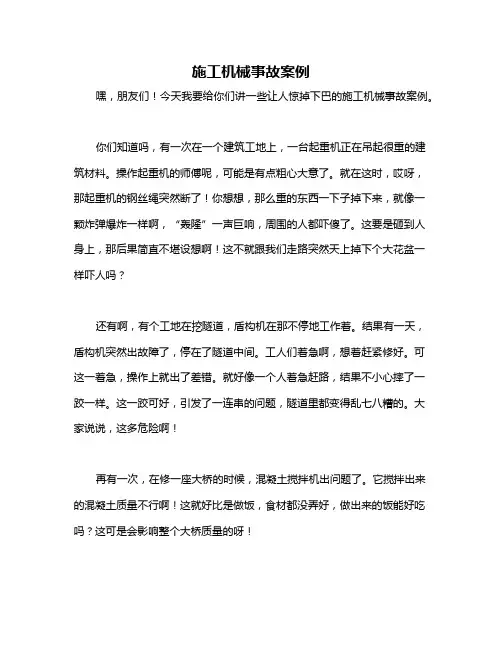 施工机械事故案例

嘿，朋友们！今天我要给你们讲一些让人惊掉下巴的施工机械事故案例。

你们知道吗，有一次在一个建筑工地上，一台起重机正在吊起很重的建筑材料。操作起重机的师傅呢，可能是有点粗心大意了。就在这时，哎呀，那起重机的钢丝绳突然断了！你想想，那么重的东西一下子掉下来，就像一颗炸弹爆炸一样啊，“轰隆”一声巨响，周围的人都吓傻了。这要是砸到人身上，那后果简直不堪设想啊！这不就跟我们走路突然天上掉下个大花盆一样吓人吗？

还有啊，有个工地在挖隧道，盾构机在那不停地工作着。结果有一天，盾构机突然出故障了，停在了隧道中间。工人们着急啊，想着赶紧修好。可这一着急，操作上就出了差错。就好像一个人着急赶路，结果不小心摔了一跤一样。这一跤可好，引发了一连串的问题，隧道里都变得乱七八糟的。大家说说，这多危险啊！

再有一次，在修一座大桥的时候，混凝土搅拌机出问题了。它搅拌出来的混凝土质量不行啊！这就好比是做饭，食材都没弄好，做出来的饭能好吃吗？这可是会影响整个大桥质量的呀！